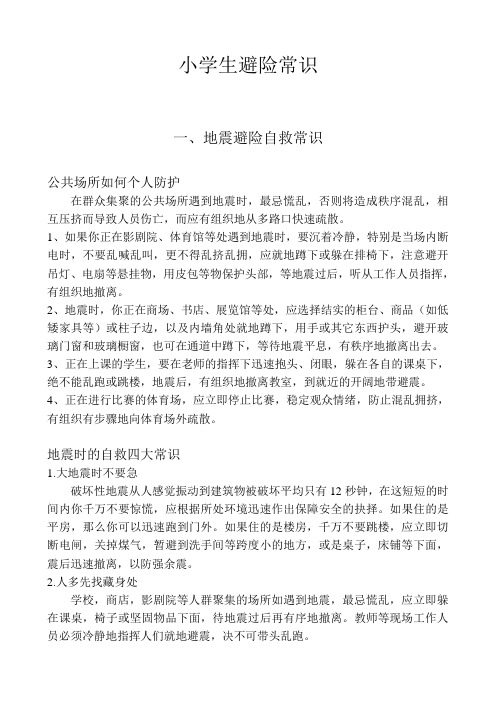 小学生避险常识

一、地震避险自救常识

公共场所如何个人防护

在群众集聚的公共场所遇到地震时，最忌慌乱，否则将造成秩序混乱，相互压挤而导致人员伤亡，而应有组织地从多路口快速疏散。

1、如果你正在影剧院、体育馆等处遇到地震时，要沉着冷静，特别是当场内断电时，不要乱喊乱叫，更不得乱挤乱拥，应就地蹲下或躲在排椅下，注意避开吊灯、电扇等悬挂物，用皮包等物保护头部，等地震过后，听从工作人员指挥，有组织地撤离。

2、地震时，你正在商场、书店、展览馆等处，应选择结实的柜台、商品（如低矮家具等）或柱子边，以及内墙角处就地蹲下，用手或其它东西护头，避开玻璃门窗和玻璃橱窗，也可在通道中蹲下，等待地震平息，有秩序地撤离出去。

3、正在上课的学生，要在老师的指挥下迅速抱头、闭眼，躲在各自的课桌下，绝不能乱跑或跳楼，地震后，有组织地撤离教室，到就近的开阔地带避震。

4、正在进行比赛的体育场，应立即停止比赛，稳定观众情绪，防止混乱拥挤，有组织有步骤地向体育场外疏散。

地震时的自救四大常识

1.大地震时不要急

破坏性地震从人感觉振动到建筑物被破坏平均只有 12 秒钟，在这短短的时间内你千万不要惊慌，应根据所处环境迅速作出保障安全的抉择。如果住的是平房，那么你可以迅速跑到门外。如果住的是楼房，千万不要跳楼，应立即切断电闸，关掉煤气，暂避到洗手间等跨度小的地方，或是桌子，床铺等下面，震后迅速撤离，以防强余震。

2.人多先找藏身处

学校，商店，影剧院等人群聚集的场所如遇到地震，最忌慌乱，应立即躲在课桌，椅子或坚固物品下面，待地震过后再有序地撤离。教师等现场工作人员必须冷静地指挥人们就地避震，决不可带头乱跑。